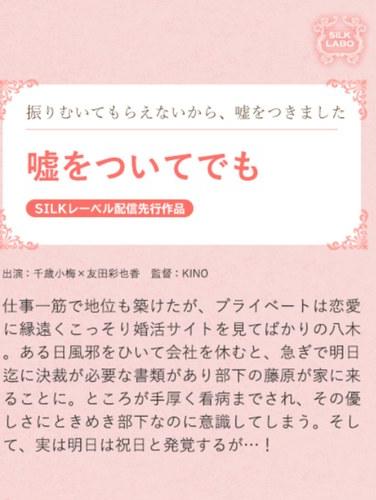 SILK LABO

振りむいてもらえないから、嘘をつきました

嘘をついてでも

SILKレーベル配信先行作品

出演：千歳小梅×友田彩也香　監督：KINO

仕事一筋で地位も築けたが、プライベートは恋愛に縁遠くこっそり婚活サイトを見てばかりの八木。ある日風邪をひいて会社を休むと、急ぎで明日迄に決裁が必要な書類があり部下の藤原が家に来ることに。ところが手厚く看病までされ、その優しさにときめき部下なのに意識してしまう。そして、実は明日は祝日と発覚するが…！